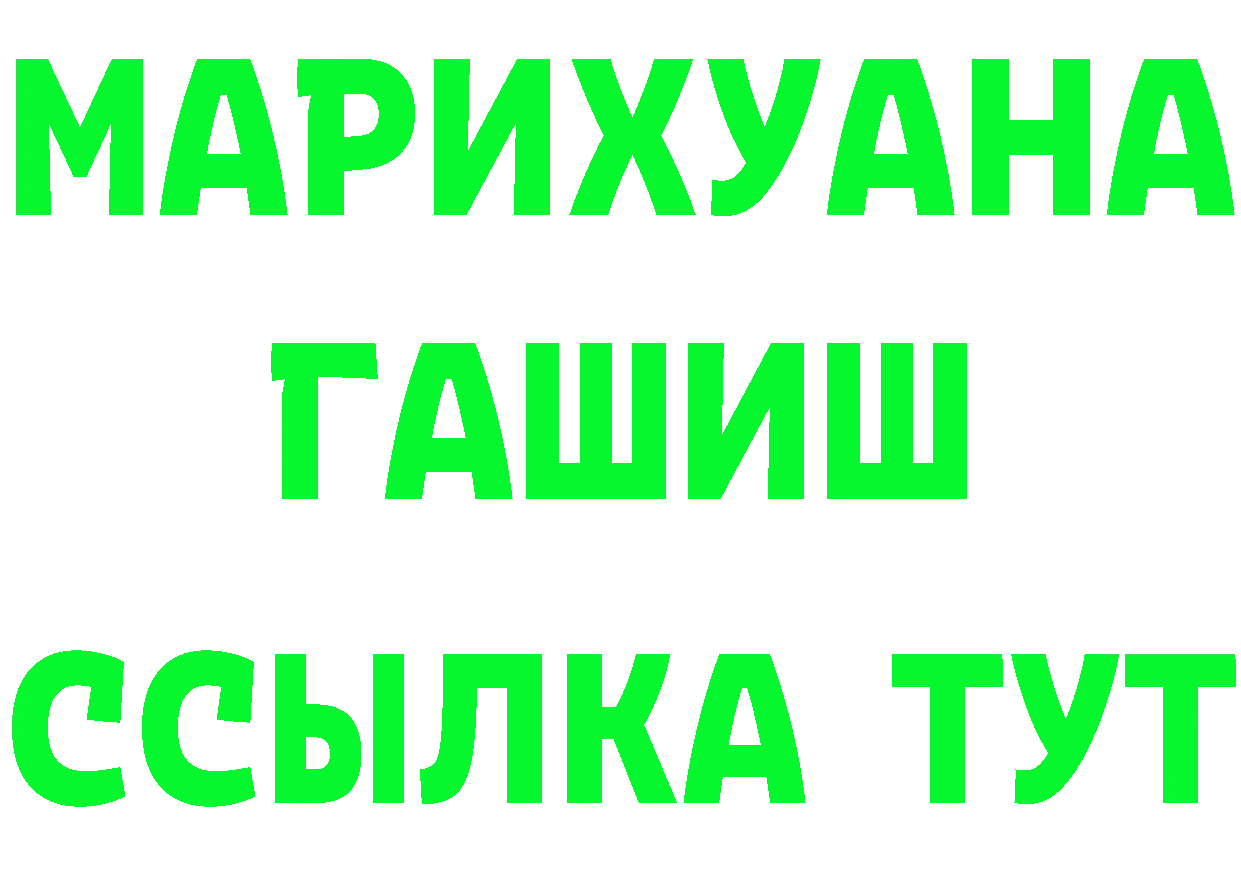 МАРИХУАНА
ГАШИШ
ССЫЛКА ТУТ